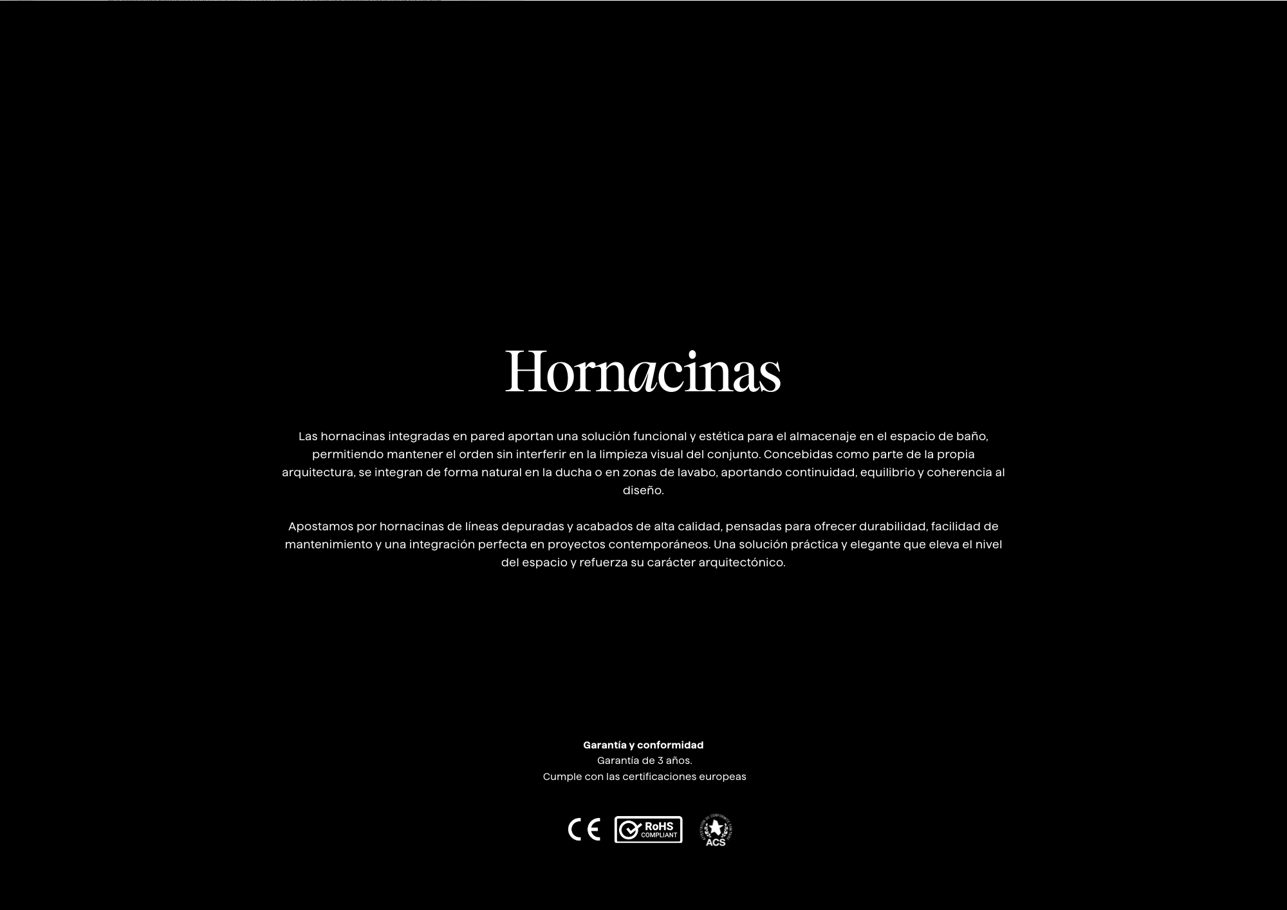 Hornacinas

Las hornacinas integradas en pared aportan una solución funcional y estética para el almacenaje en el espacio de baño, permitiendo mantener el orden sin interferir en la limpieza visual del conjunto. Concebidas como parte de la propia arquitectura, se integran de forma natural en la ducha o en zonas de lavabo, aportando continuidad, equilibrio y coherencia al diseño.

Apostamos por hornacinas de líneas depuradas y acabados de alta calidad, pensadas para ofrecer durabilidad, facilidad de mantenimiento y una integración perfecta en proyectos contemporáneos. Una solución práctica y elegante que eleva el nivel del espacio y refuerza su carácter arquitectónico.

Garantía y conformidad
Garantía de 3 años.
Cumple con las certificaciones europeas

CE RoHS COMPLIANT ACS